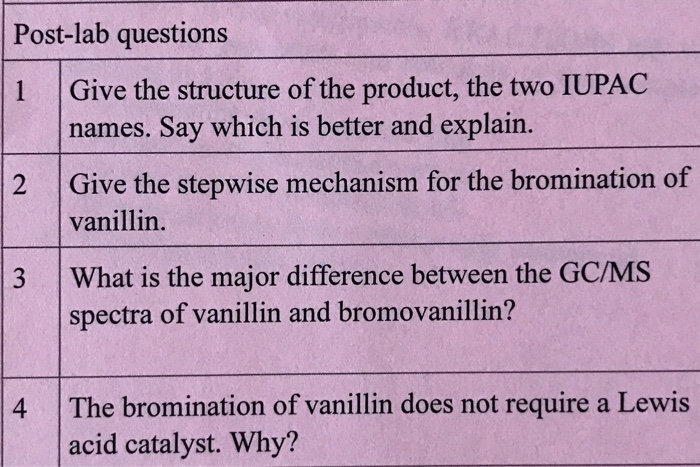 | Post-lab questions | |
|---|---|
| 1 | Give the structure of the product, the two IUPAC names. Say which is better and explain. |
| 2 | Give the stepwise mechanism for the bromination of vanillin. |
| 3 | What is the major difference between the GC/MS spectra of vanillin and bromovanillin? |
| 4 | The bromination of vanillin does not require a Lewis acid catalyst. Why? |